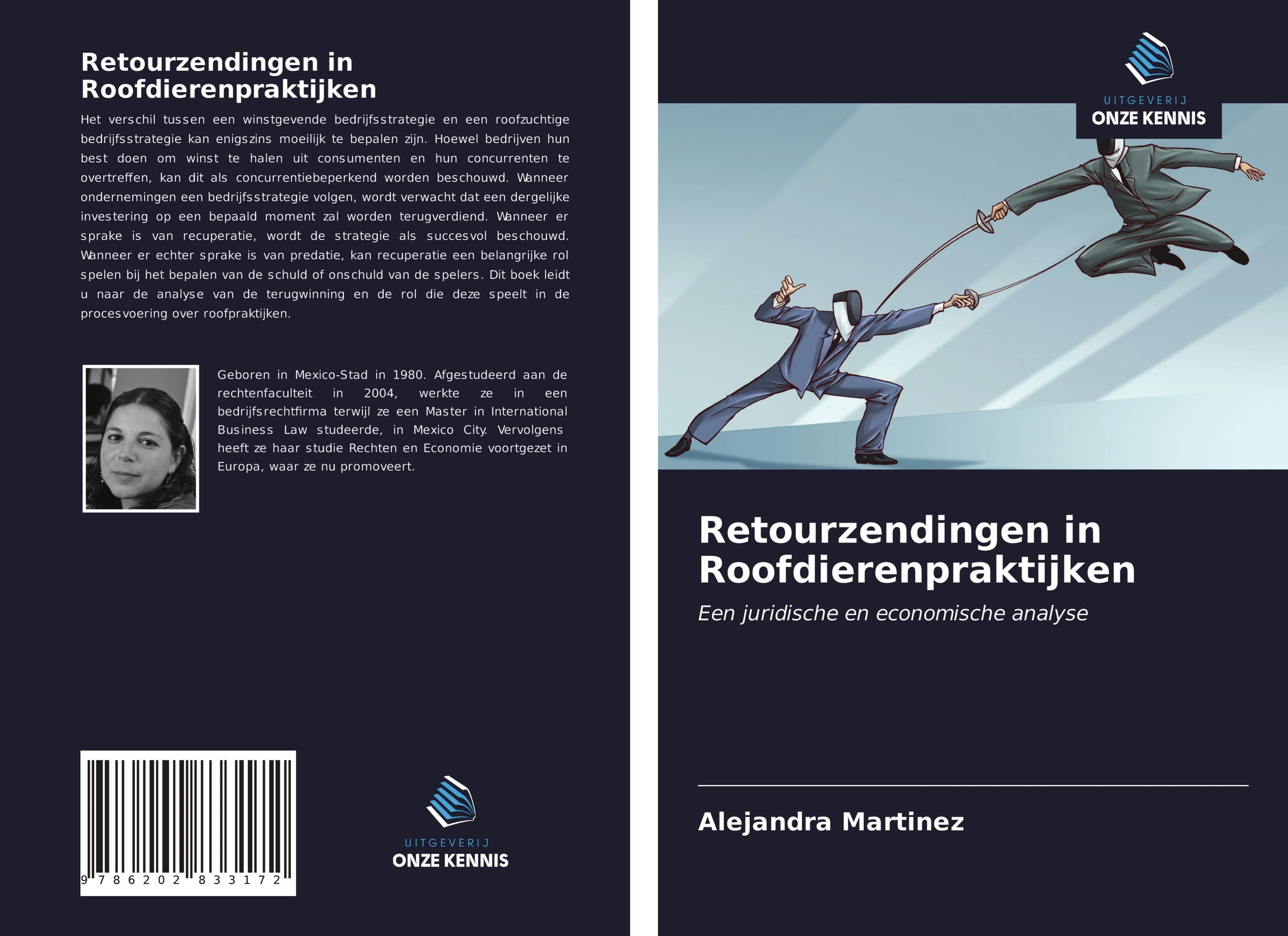 Retourzendingen in Roofdierenpraktijken

Het verschil tussen een winstgevende bedrijfsstrategie en een roofzuchtige bedrijfsstrategie kan enigszins moeilijk te bepalen zijn. Hoewel bedrijven hun best doen om winst te halen uit consumenten en hun concurrenten te overtreffen, kan dit als concurrentiebeperkend worden beschouwd. Wanneer ondernemingen een bedrijfsstrategie volgen, wordt verwacht dat een dergelijke investering op een bepaald moment zal worden terugverdiend. Wanneer er sprake is van recuperatie, wordt de strategie als succesvol beschouwd. Wanneer er echter sprake is van predatie, kan recuperatie een belangrijke rol spelen bij het bepalen van de schuld of onschuld van de spelers. Dit boek leidt u naar de analyse van de terugwinning en de rol die deze speelt in de procesvoering over roofpraktijken.

Geboren in Mexico-Stad in 1980. Afgestudeerd aan de rechtenfaculteit in 2004, werkte ze in een bedrijfsrechtfirma terwijl ze een Master in International Business Law studeerde, in Mexico City. Vervolgens heeft ze haar studie Rechten en Economie voortgezet in Europa, waar ze nu promoveert.

9 786202 833172

UITGEVERIJ
ONZE KENNIS

UITGEVERIJ
ONZE KENNIS

Retourzendingen in Roofdierenpraktijken

Een juridische en economische analyse

Alejandra Martinez